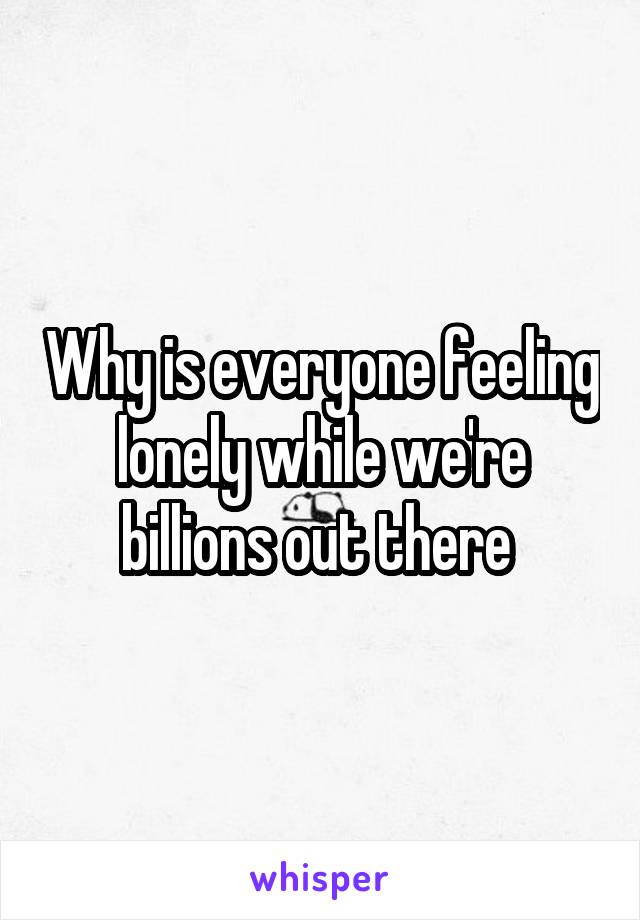 Why is everyone feeling lonely while we're billions out there

whisper